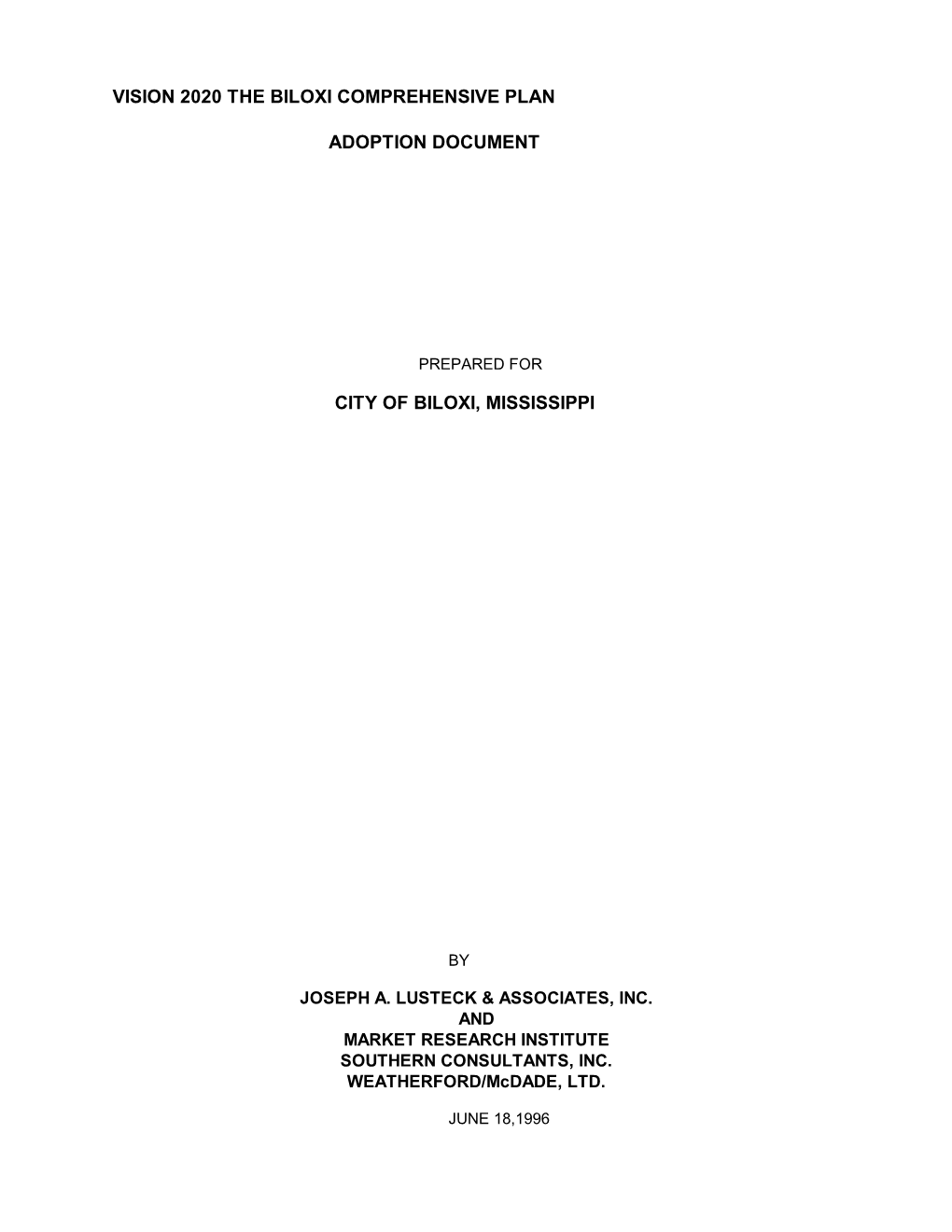 VISION 2020 THE BILOXI COMPREHENSIVE PLAN

ADOPTION DOCUMENT

PREPARED FOR

CITY OF BILOXI, MISSISSIPPI

BY

JOSEPH A. LUSTECK & ASSOCIATES, INC.
AND
MARKET RESEARCH INSTITUTE
SOUTHERN CONSULTANTS, INC.
WEATHERFORD/McDADE, LTD.

JUNE 18,1996